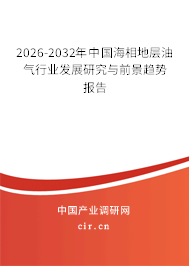 2026-2032年中国海相地层油气行业发展研究与前景趋势报告

中国产业调研网

cir.cn